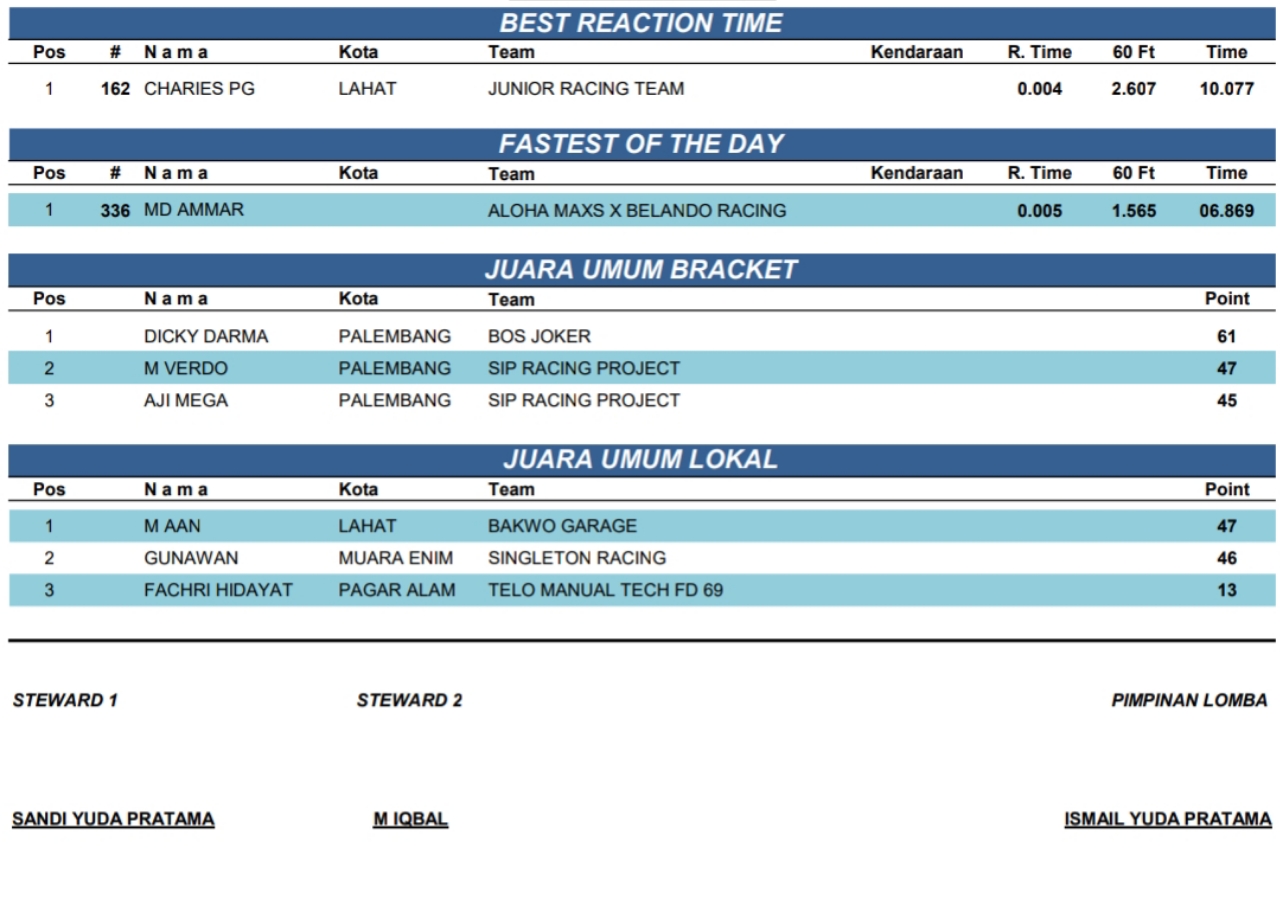 BEST REACTION TIME

| Pos | # | N a m a | Kota | Team | Kendaraan | R. Time | 60 Ft | Time |
|---|---|---|---|---|---|---|---|---|
| 1 | 162 | CHARIES PG | LAHAT | JUNIOR RACING TEAM | | 0.004 | 2.607 | 10.077 |

FASTEST OF THE DAY

| Pos | # | N a m a | Kota | Team | Kendaraan | R. Time | 60 Ft | Time |
|---|---|---|---|---|---|---|---|---|
| 1 | 336 | MD AMMAR | | ALOHA MAXS X BELANDO RACING | | 0.005 | 1.565 | 06.869 |

JUARA UMUM BRACKET

| Pos | N a m a | Kota | Team | Point |
|---|---|---|---|---|
| 1 | DICKY DARMA | PALEMBANG | BOS JOKER | 61 |
| 2 | M VERDO | PALEMBANG | SIP RACING PROJECT | 47 |
| 3 | AJI MEGA | PALEMBANG | SIP RACING PROJECT | 45 |

JUARA UMUM LOKAL

| Pos | N a m a | Kota | Team | Point |
|---|---|---|---|---|
| 1 | M AAN | LAHAT | BAKWO GARAGE | 47 |
| 2 | GUNAWAN | MUARA ENIM | SINGLETON RACING | 46 |
| 3 | FACHRI HIDAYAT | PAGAR ALAM | TELO MANUAL TECH FD 69 | 13 |

STEWARD 1

STEWARD 2

PIMPINAN LOMBA

SANDI YUDA PRATAMA

M IQBAL

ISMAIL YUDA PRATAMA